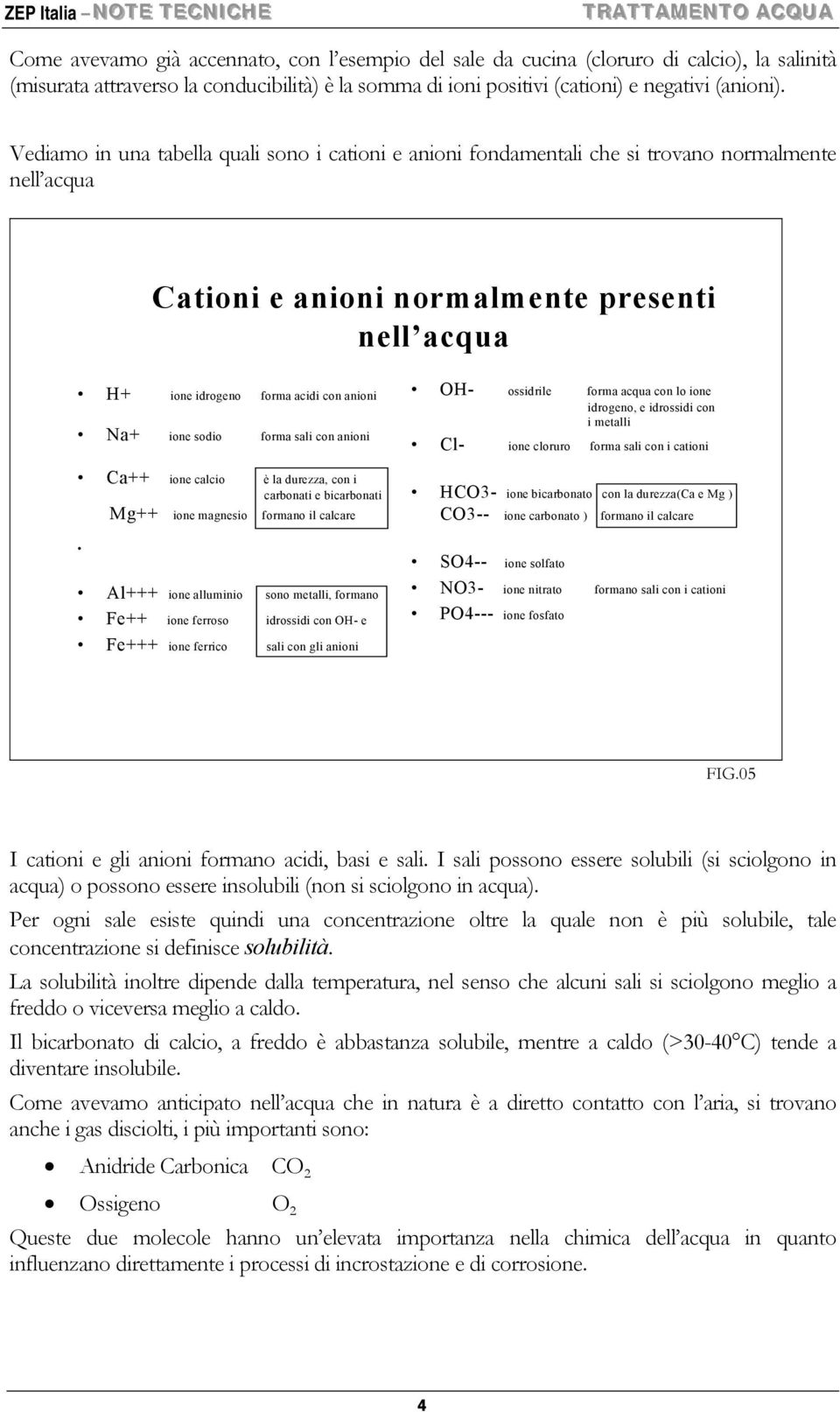 ZEP Italia – NOTE TECNICHE TRATTAMENTO ACQUA

Come avevamo già accennato, con l'esempio del sale da cucina (cloruro di calcio), la salinità (misurata attraverso la conducibilità) è la somma di ioni positivi (cationi) e negativi (anioni).

Vediamo in una tabella quali sono i cationi e anioni fondamentali che si trovano normalmente nell'acqua

Cationi e anioni normalmente presenti nell'acqua

• H+ ione idrogeno forma acidi con anioni
• Na+ ione sodio forma sali con anioni
• Ca++ ione calcio è la durezza, con i carbonati e bicarbonati
Mg++ ione magnesio formano il calcare
•
• Al+++ ione alluminio sono metalli, formano
• Fe++ ione ferroso idrossidi con OH- e
• Fe+++ ione ferrico sali con gli anioni

• OH- ossidrile forma acqua con lo ione idrogeno, e idrossidi con i metalli
• Cl- ione cloruro forma sali con i cationi
• HCO3- ione bicarbonato con la durezza(Ca e Mg )
CO3-- ione carbonato ) formano il calcare
• SO4-- ione solfato
• NO3- ione nitrato formano sali con i cationi
• PO4--- ione fosfato

FIG.05

I cationi e gli anioni formano acidi, basi e sali. I sali possono essere solubili (si sciolgono in acqua) o possono essere insolubili (non si sciolgono in acqua).

Per ogni sale esiste quindi una concentrazione oltre la quale non è più solubile, tale concentrazione si definisce solubilità.

La solubilità inoltre dipende dalla temperatura, nel senso che alcuni sali si sciolgono meglio a freddo o viceversa meglio a caldo.

Il bicarbonato di calcio, a freddo è abbastanza solubile, mentre a caldo (>30-40°C) tende a diventare insolubile.

Come avevamo anticipato nell'acqua che in natura è a diretto contatto con l'aria, si trovano anche i gas disciolti, i più importanti sono:

• Anidride Carbonica $CO_2$
• Ossigeno $O_2$

Queste due molecole hanno un'elevata importanza nella chimica dell'acqua in quanto influenzano direttamente i processi di incrostazione e di corrosione.

4